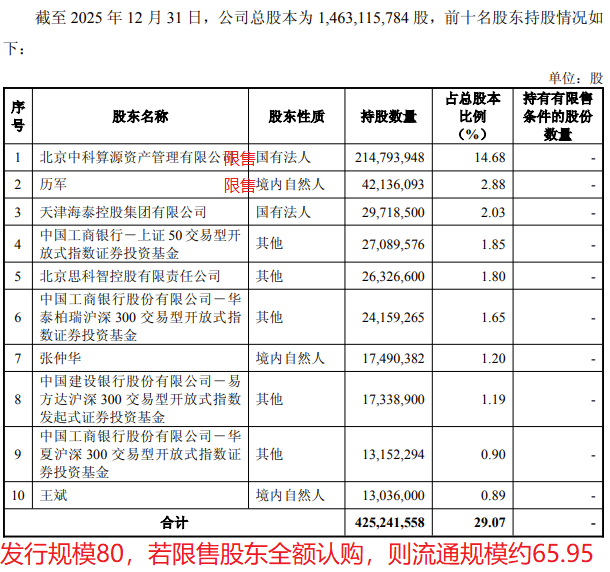 截至 2025 年 12 月 31 日，公司总股本为 1,463,115,784 股，前十名股东持股情况如下：

单位：股

| 序号 | 股东名称 | 股东性质 | 持股数量 | 占总股本比例（%） | 持有有限售条件的股份数量 |
|---|---|---|---|---|---|
| 1 | 北京中科算源资产管理有限公司 限售 | 国有法人 | 214,793,948 | 14.68 | - |
| 2 | 历军 限售 | 境内自然人 | 42,136,093 | 2.88 | - |
| 3 | 天津海泰控股集团有限公司 | 国有法人 | 29,718,500 | 2.03 | - |
| 4 | 中国工商银行－上证 50 交易型开放式指数证券投资基金 | 其他 | 27,089,576 | 1.85 | - |
| 5 | 北京思科智控股有限责任公司 | 其他 | 26,326,600 | 1.80 | - |
| 6 | 中国工商银行股份有限公司－华泰柏瑞沪深 300 交易型开放式指数证券投资基金 | 其他 | 24,159,265 | 1.65 | - |
| 7 | 张仲华 | 境内自然人 | 17,490,382 | 1.20 | - |
| 8 | 中国建设银行股份有限公司－易方达沪深 300 交易型开放式指数发起式证券投资基金 | 其他 | 17,338,900 | 1.19 | - |
| 9 | 中国工商银行股份有限公司－华夏沪深 300 交易型开放式指数证券投资基金 | 其他 | 13,152,294 | 0.90 | - |
| 10 | 王斌 | 境内自然人 | 13,036,000 | 0.89 | - |
| 合计 | | | 425,241,558 | 29.07 | - |

发行规模80，若限售股东全额认购，则流通规模约65.95